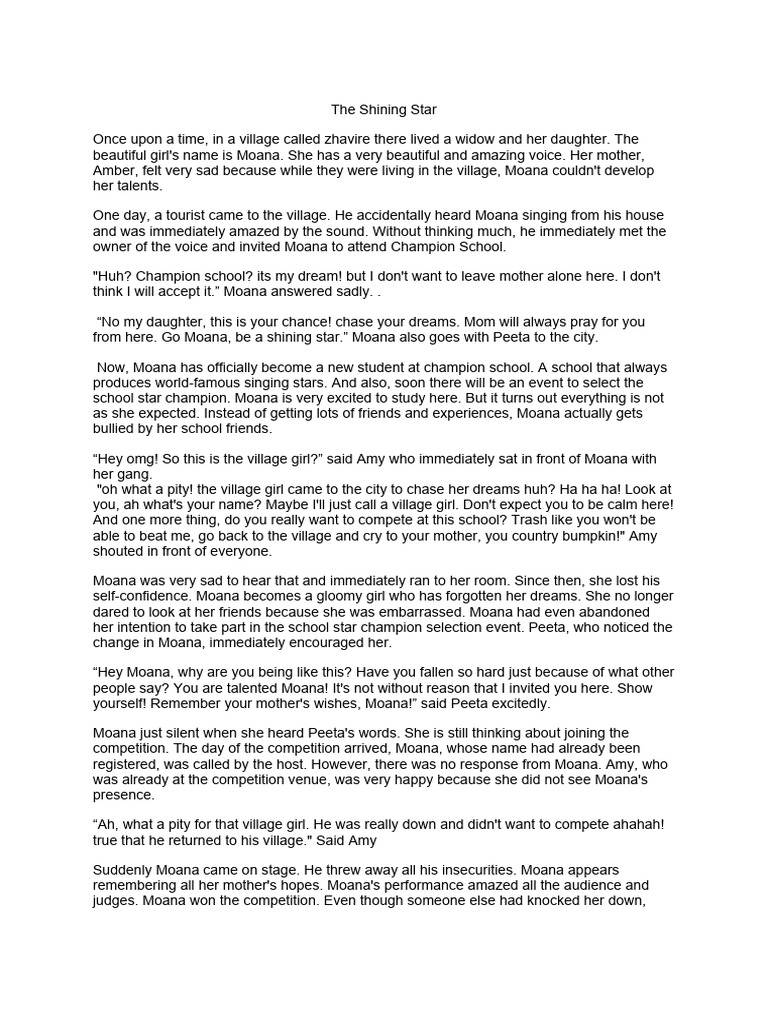 The Shining Star

Once upon a time, in a village called zhavire there lived a widow and her daughter. The beautiful girl's name is Moana. She has a very beautiful and amazing voice. Her mother, Amber, felt very sad because while they were living in the village, Moana couldn't develop her talents.

One day, a tourist came to the village. He accidentally heard Moana singing from his house and was immediately amazed by the sound. Without thinking much, he immediately met the owner of the voice and invited Moana to attend Champion School.

"Huh? Champion school? its my dream! but I don't want to leave mother alone here. I don't think I will accept it." Moana answered sadly. .

"No my daughter, this is your chance! chase your dreams. Mom will always pray for you from here. Go Moana, be a shining star." Moana also goes with Peeta to the city.

Now, Moana has officially become a new student at champion school. A school that always produces world-famous singing stars. And also, soon there will be an event to select the school star champion. Moana is very excited to study here. But it turns out everything is not as she expected. Instead of getting lots of friends and experiences, Moana actually gets bullied by her school friends.

"Hey omg! So this is the village girl?" said Amy who immediately sat in front of Moana with her gang.
"oh what a pity! the village girl came to the city to chase her dreams huh? Ha ha ha! Look at you, ah what's your name? Maybe I'll just call a village girl. Don't expect you to be calm here! And one more thing, do you really want to compete at this school? Trash like you won't be able to beat me, go back to the village and cry to your mother, you country bumpkin!" Amy shouted in front of everyone.

Moana was very sad to hear that and immediately ran to her room. Since then, she lost his self-confidence. Moana becomes a gloomy girl who has forgotten her dreams. She no longer dared to look at her friends because she was embarrassed. Moana had even abandoned her intention to take part in the school star champion selection event. Peeta, who noticed the change in Moana, immediately encouraged her.

"Hey Moana, why are you being like this? Have you fallen so hard just because of what other people say? You are talented Moana! It's not without reason that I invited you here. Show yourself! Remember your mother's wishes, Moana!" said Peeta excitedly.

Moana just silent when she heard Peeta's words. She is still thinking about joining the competition. The day of the competition arrived, Moana, whose name had already been registered, was called by the host. However, there was no response from Moana. Amy, who was already at the competition venue, was very happy because she did not see Moana's presence.

"Ah, what a pity for that village girl. He was really down and didn't want to compete ahahah! true that he returned to his village." Said Amy

Suddenly Moana came on stage. He threw away all his insecurities. Moana appears remembering all her mother's hopes. Moana's performance amazed all the audience and judges. Moana won the competition. Even though someone else had knocked her down,